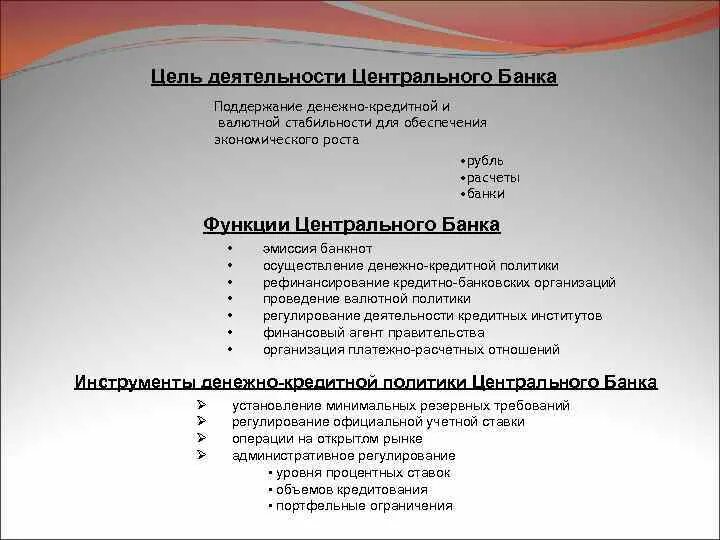 Цель деятельности Центрального Банка

Поддержание денежно-кредитной и валютной стабильности для обеспечения экономического роста

•рубль
•расчеты
•банки

Функции Центрального Банка

• эмиссия банкнот
• осуществление денежно-кредитной политики
• рефинансирование кредитно-банковских организаций
• проведение валютной политики
• регулирование деятельности кредитных институтов
• финансовый агент правительства
• организация платежно-расчетных отношений

Инструменты денежно-кредитной политики Центрального Банка

➢ установление минимальных резервных требований
➢ регулирование официальной учетной ставки
➢ операции на открытом рынке
➢ административное регулирование
▪ уровня процентных ставок
▪ объемов кредитования
▪ портфельные ограничения